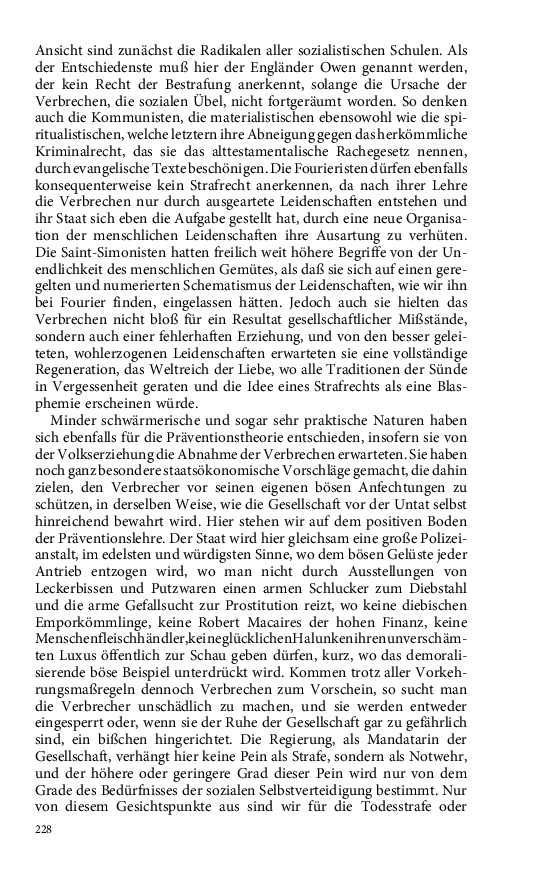 Ansicht sind zunächst die Radikalen aller sozialistischen Schulen. Als der Entschiedenste muß hier der Engländer Owen genannt werden, der kein Recht der Bestrafung anerkennt, solange die Ursache der Verbrechen, die sozialen Übel, nicht fortgeräumt worden. So denken auch die Kommunisten, die materialistischen ebensowohl wie die spiritualistischen, welche letztern ihre Abneigung gegen das herkömmliche Kriminalrecht, das sie das alttestamentalische Rachegesetz nennen, durch evangelische Texte beschönigen. Die Fourieristen dürfen ebenfalls konsequenterweise kein Strafrecht anerkennen, da nach ihrer Lehre die Verbrechen nur durch ausgeartete Leidenschaften entstehen und ihr Staat sich eben die Aufgabe gestellt hat, durch eine neue Organisation der menschlichen Leidenschaften ihre Ausartung zu verhüten. Die Saint-Simonisten hatten freilich weit höhere Begriffe von der Unendlichkeit des menschlichen Gemütes, als daß sie sich auf einen geregelten und numerierten Schematismus der Leidenschaften, wie wir ihn bei Fourier finden, eingelassen hätten. Jedoch auch sie hielten das Verbrechen nicht bloß für ein Resultat gesellschaftlicher Mißstände, sondern auch einer fehlerhaften Erziehung, und von den besser geleiteten, wohlerzogenen Leidenschaften erwarteten sie eine vollständige Regeneration, das Weltreich der Liebe, wo alle Traditionen der Sünde in Vergessenheit geraten und die Idee eines Strafrechts als eine Blasphemie erscheinen würde.

Minder schwärmerische und sogar sehr praktische Naturen haben sich ebenfalls für die Präventionstheorie entschieden, insofern sie von der Volkserziehung die Abnahme der Verbrechen erwarteten. Sie haben noch ganz besondere staatsökonomische Vorschläge gemacht, die dahin zielen, den Verbrecher vor seinen eigenen bösen Anfechtungen zu schützen, in derselben Weise, wie die Gesellschaft vor der Untat selbst hinreichend bewahrt wird. Hier stehen wir auf dem positiven Boden der Präventionslehre. Der Staat wird hier gleichsam eine große Polizeianstalt, im edelsten und würdigsten Sinne, wo dem bösen Gelüste jeder Antrieb entzogen wird, wo man nicht durch Ausstellungen von Leckerbissen und Putzwaren einen armen Schlucker zum Diebstahl und die arme Gefallsucht zur Prostitution reizt, wo keine diebischen Emporkömmlinge, keine Robert Macaires der hohen Finanz, keine Menschenfleischhändler, keine glücklichen Halunken ihren unverschämten Luxus öffentlich zur Schau geben dürfen, kurz, wo das demoralisierende böse Beispiel unterdrückt wird. Kommen trotz aller Vorkehrungsmaßregeln dennoch Verbrechen zum Vorschein, so sucht man die Verbrecher unschädlich zu machen, und sie werden entweder eingesperrt oder, wenn sie der Ruhe der Gesellschaft gar zu gefährlich sind, ein bißchen hingerichtet. Die Regierung, als Mandatarin der Gesellschaft, verhängt hier keine Pein als Strafe, sondern als Notwehr, und der höhere oder geringere Grad dieser Pein wird nur von dem Grade des Bedürfnisses der sozialen Selbstverteidigung bestimmt. Nur von diesem Gesichtspunkte aus sind wir für die Todesstrafe oder

228